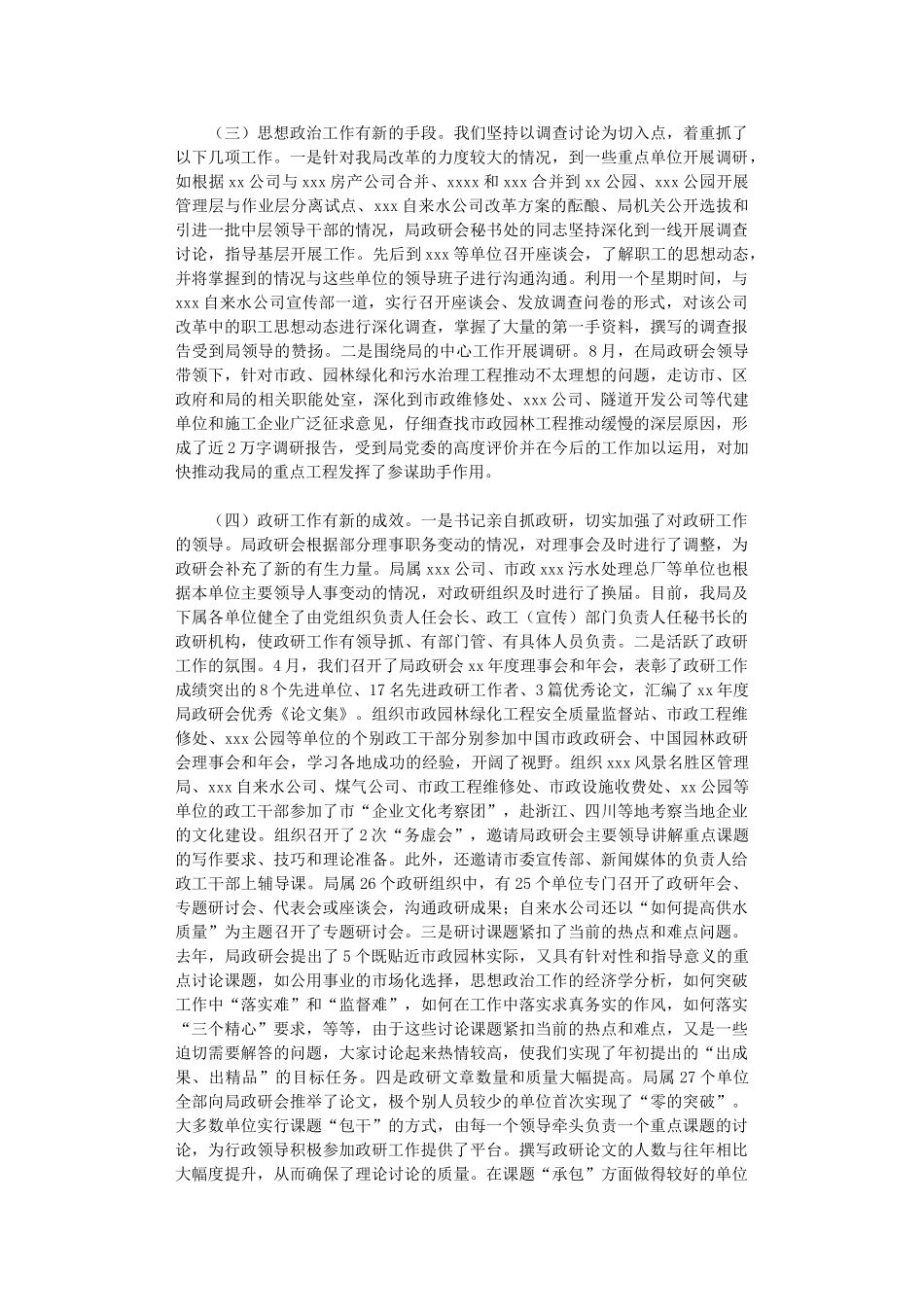 （三）思想政治工作有新的手段。我们坚持以调查讨论为切入点，着重抓了以下几项工作。一是针对我局改革的力度较大的情况，到一些重点单位开展调研，如根据 xx 公司与 xxx 房产公司合并、xxxx 和 xxx 合并到 xx 公园、xxx 公园开展管理层与作业层分离试点、xxx 自来水公司改革方案的酝酿、局机关公开选拔和引进一批中层领导干部的情况，局政研会秘书处的同志坚持深化到一线开展调查讨论，指导基层开展工作。先后到 xxx 等单位召开座谈会，了解职工的思想动态，并将掌握到的情况与这些单位的领导班子进行沟通沟通。利用一个星期时间，与 xxx 自来水公司宣传部一道，实行召开座谈会、发放调查问卷的形式，对该公司改革中的职工思想动态进行深化调查，掌握了大量的第一手资料，撰写的调查报告受到局领导的赞扬。二是围绕局的中心工作开展调研。8 月，在局政研会领导带领下，针对市政、园林绿化和污水治理工程推动不太理想的问题，走访市、区政府和局的相关职能处室，深化到市政维修处、xxx 公司、隧道开发公司等代建单位和施工企业广泛征求意见，仔细查找市政园林工程推动缓慢的深层原因，形成了近 2 万字调研报告，受到局党委的高度评价并在今后的工作加以运用，对加快推动我局的重点工程发挥了参谋助手作用。

（四）政研工作有新的成效。一是书记亲自抓政研，切实加强了对政研工作的领导。局政研会根据部分理事职务变动的情况，对理事会及时进行了调整，为政研会补充了新的有生力量。局属 xxx 公司、市政 xxx 污水处理总厂等单位也根据本单位主要领导人事变动的情况，对政研组织及时进行了换届。目前，我局及下属各单位健全了由党组织负责人任会长、政工（宣传）部门负责人任秘书长的政研机构，使政研工作有领导抓、有部门管、有具体人员负责。二是活跃了政研工作的氛围。4 月，我们召开了局政研会 xx 年度理事会和年会，表彰了政研工作成绩突出的 8 个先进单位、17 名先进政研工作者、3 篇优秀论文，汇编了 xx 年度局政研会优秀《论文集》。组织市政园林绿化工程安全质量监督站、市政工程维修处、xxx 公园等单位的个别政工干部分别参加中国市政政研会、中国园林政研会理事会和年会，学习各地成功的经验，开阔了视野。组织 xxx 风景名胜区管理局、xxx 自来水公司、煤气公司、市政工程维修处、市政设施收费处、xx 公园等单位的政工干部参加了市“企业文化考察团”，赴浙江、四川等地考察当地企业的文化建设。组织召开了 2 次“务虚会”，邀请局政研会主要领导讲解重点课题的写作要求、技巧和理论准备。此外，还邀请市委宣传部、新闻媒体的负责人给政工干部上辅导课。局属 26 个政研组织中，有 25 个单位专门召开了政研年会、专题研讨会、代表会或座谈会，沟通政研成果；自来水公司还以“如何提高供水质量”为主题召开了专题研讨会。三是研讨课题紧扣了当前的热点和难点问题。去年，局政研会提出了 5 个既贴近市政园林实际，又具有针对性和指导意义的重点讨论课题，如公用事业的市场化选择，思想政治工作的经济学分析，如何突破工作中“落实难”和“监督难”，如何在工作中落实求真务实的作风，如何落实“三个精心”要求，等等，由于这些讨论课题紧扣当前的热点和难点，又是一些迫切需要解答的问题，大家讨论起来热情较高，使我们实现了年初提出的“出成果、出精品”的目标任务。四是政研文章数量和质量大幅提高。局属 27 个单位全部向局政研会推举了论文，极个别人员较少的单位首次实现了“零的突破”。大多数单位实行课题“包干”的方式，由每一个领导牵头负责一个重点课题的讨论，为行政领导积极参加政研工作提供了平台。撰写政研论文的人数与往年相比大幅度提升，从而确保了理论讨论的质量。在课题“承包”方面做得较好的单位